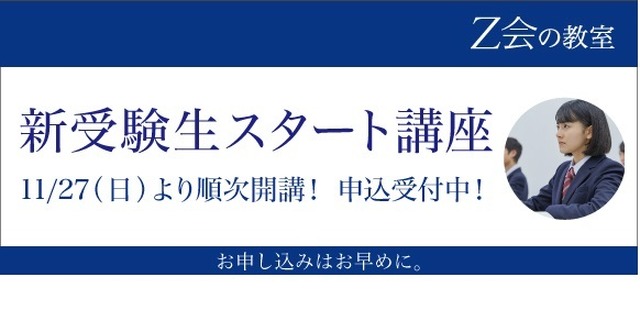 Z会の教室

新受験生スタート講座

11/27（日）より順次開講！ 申込受付中！

お申し込みはお早めに。